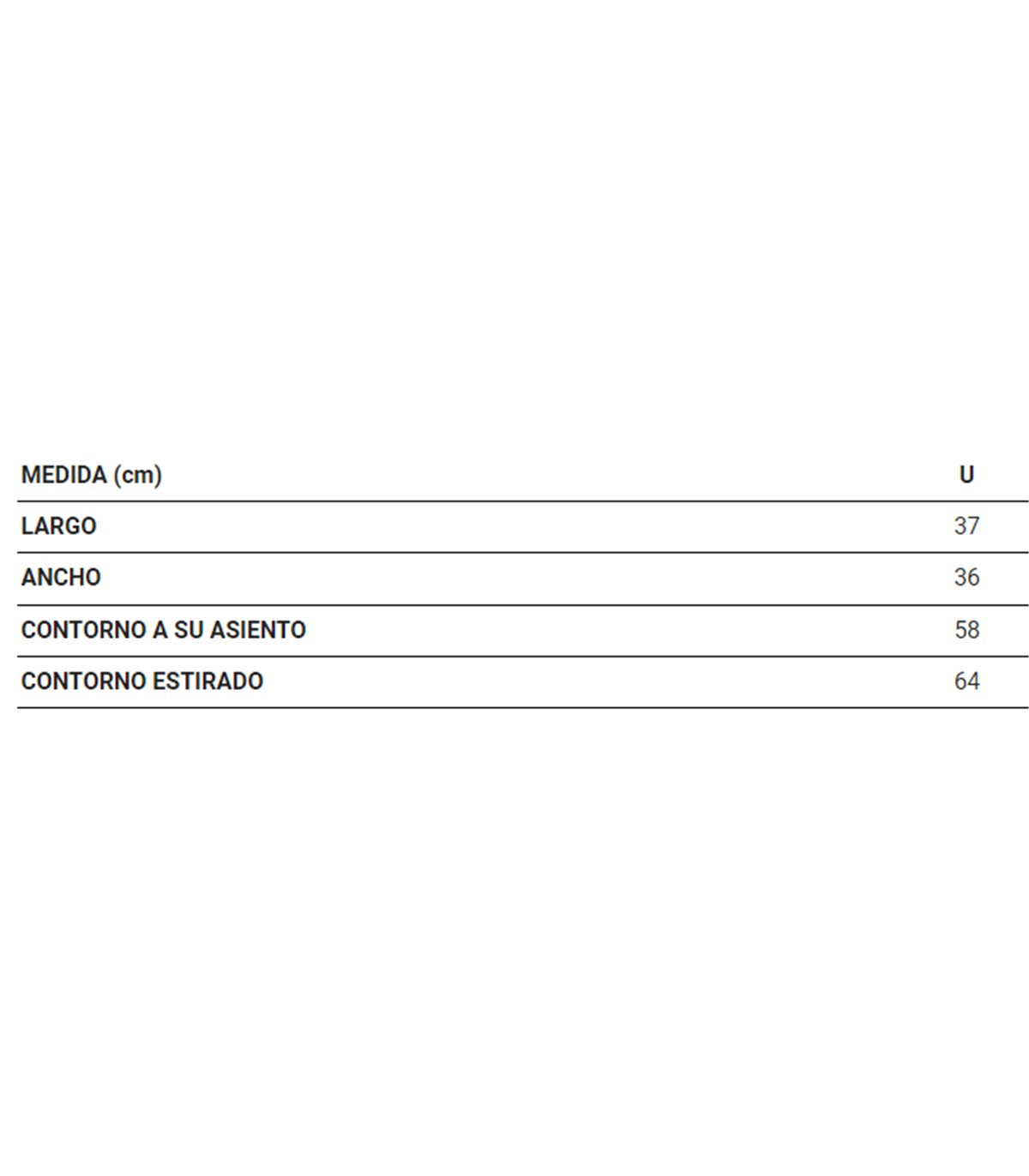 | MEDIDA (cm) | U |
|---|---|
| LARGO | 37 |
| ANCHO | 36 |
| CONTORNO A SU ASIENTO | 58 |
| CONTORNO ESTIRADO | 64 |